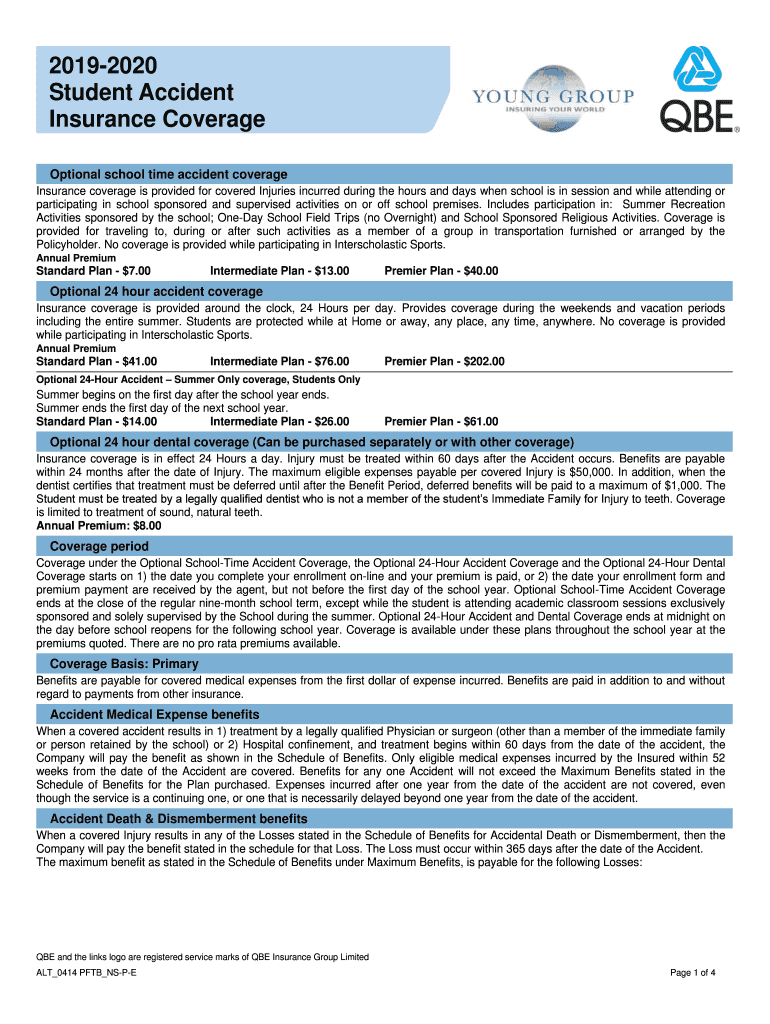 2019-2020
Student Accident
Insurance Coverage

YOUNG GROUP
INSURING YOUR WORLD

QBE®

Optional school time accident coverage

Insurance coverage is provided for covered Injuries incurred during the hours and days when school is in session and while attending or participating in school sponsored and supervised activities on or off school premises. Includes participation in: Summer Recreation Activities sponsored by the school; One-Day School Field Trips (no Overnight) and School Sponsored Religious Activities. Coverage is provided for traveling to, during or after such activities as a member of a group in transportation furnished or arranged by the Policyholder. No coverage is provided while participating in Interscholastic Sports.

Annual Premium

Standard Plan - $7.00 Intermediate Plan - $13.00 Premier Plan - $40.00

Optional 24 hour accident coverage

Insurance coverage is provided around the clock, 24 Hours per day. Provides coverage during the weekends and vacation periods including the entire summer. Students are protected while at Home or away, any place, any time, anywhere. No coverage is provided while participating in Interscholastic Sports.

Annual Premium

Standard Plan - $41.00 Intermediate Plan - $76.00 Premier Plan - $202.00

Optional 24-Hour Accident – Summer Only coverage, Students Only

Summer begins on the first day after the school year ends.
Summer ends the first day of the next school year.

Standard Plan - $14.00 Intermediate Plan - $26.00 Premier Plan - $61.00

Optional 24 hour dental coverage (Can be purchased separately or with other coverage)

Insurance coverage is in effect 24 Hours a day. Injury must be treated within 60 days after the Accident occurs. Benefits are payable within 24 months after the date of Injury. The maximum eligible expenses payable per covered Injury is $50,000. In addition, when the dentist certifies that treatment must be deferred until after the Benefit Period, deferred benefits will be paid to a maximum of $1,000. The Student must be treated by a legally qualified dentist who is not a member of the student's Immediate Family for Injury to teeth. Coverage is limited to treatment of sound, natural teeth.

Annual Premium: $8.00

Coverage period

Coverage under the Optional School-Time Accident Coverage, the Optional 24-Hour Accident Coverage and the Optional 24-Hour Dental Coverage starts on 1) the date you complete your enrollment on-line and your premium is paid, or 2) the date your enrollment form and premium payment are received by the agent, but not before the first day of the school year. Optional School-Time Accident Coverage ends at the close of the regular nine-month school term, except while the student is attending academic classroom sessions exclusively sponsored and solely supervised by the School during the summer. Optional 24-Hour Accident and Dental Coverage ends at midnight on the day before school reopens for the following school year. Coverage is available under these plans throughout the school year at the premiums quoted. There are no pro rata premiums available.

Coverage Basis: Primary

Benefits are payable for covered medical expenses from the first dollar of expense incurred. Benefits are paid in addition to and without regard to payments from other insurance.

Accident Medical Expense benefits

When a covered accident results in 1) treatment by a legally qualified Physician or surgeon (other than a member of the immediate family or person retained by the school) or 2) Hospital confinement, and treatment begins within 60 days from the date of the accident, the Company will pay the benefit as shown in the Schedule of Benefits. Only eligible medical expenses incurred by the Insured within 52 weeks from the date of the Accident are covered. Benefits for any one Accident will not exceed the Maximum Benefits stated in the Schedule of Benefits for the Plan purchased. Expenses incurred after one year from the date of the accident are not covered, even though the service is a continuing one, or one that is necessarily delayed beyond one year from the date of the accident.

Accident Death & Dismemberment benefits

When a covered Injury results in any of the Losses stated in the Schedule of Benefits for Accidental Death or Dismemberment, then the Company will pay the benefit stated in the schedule for that Loss. The Loss must occur within 365 days after the date of the Accident. The maximum benefit as stated in the Schedule of Benefits under Maximum Benefits, is payable for the following Losses:

QBE and the links logo are registered service marks of QBE Insurance Group Limited

ALT_0414 PFTB_NS-P-E

Page 1 of 4